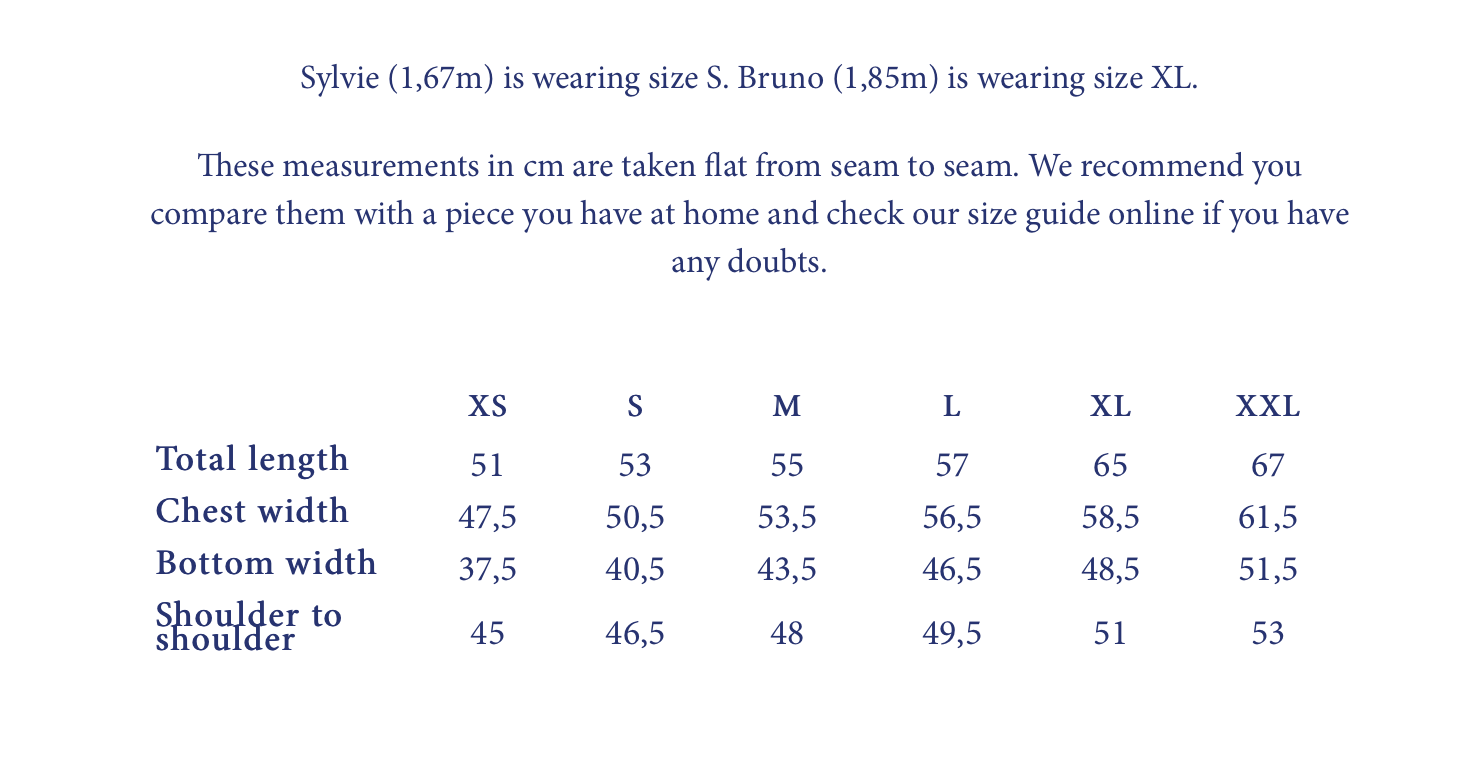 Sylvie (1,67m) is wearing size S. Bruno (1,85m) is wearing size XL.

These measurements in cm are taken flat from seam to seam. We recommend you compare them with a piece you have at home and check our size guide online if you have any doubts.

| | XS | S | M | L | XL | XXL |
|---|---|---|---|---|---|---|
| Total length | 51 | 53 | 55 | 57 | 65 | 67 |
| Chest width | 47,5 | 50,5 | 53,5 | 56,5 | 58,5 | 61,5 |
| Bottom width | 37,5 | 40,5 | 43,5 | 46,5 | 48,5 | 51,5 |
| Shoulder to shoulder | 45 | 46,5 | 48 | 49,5 | 51 | 53 |